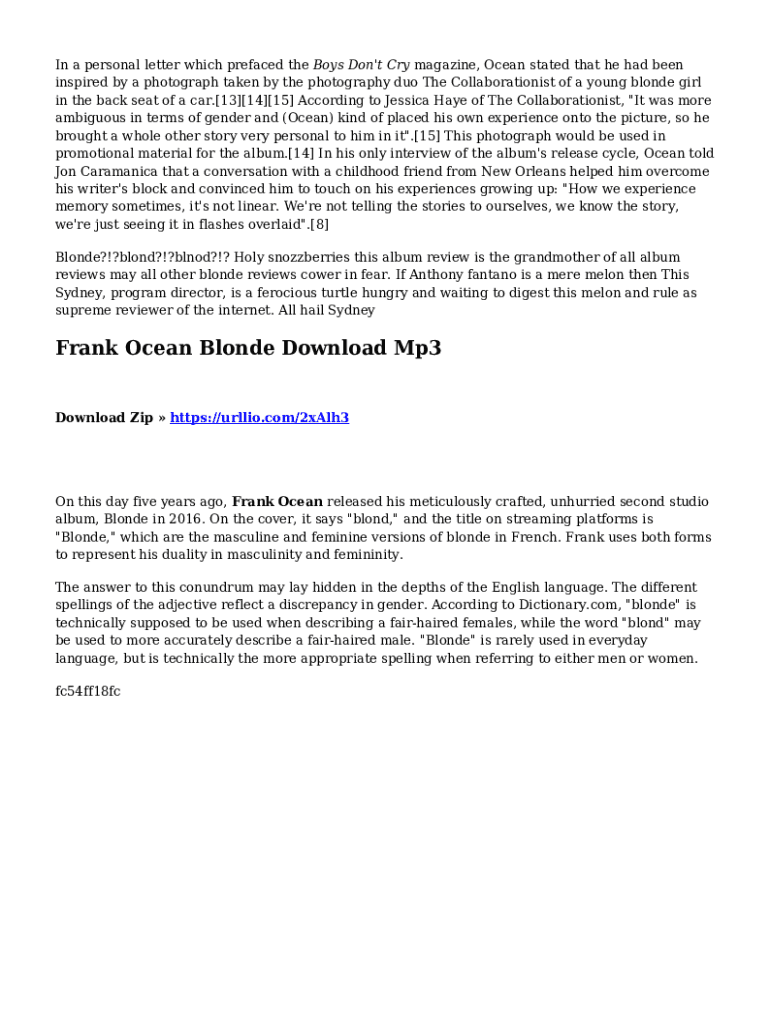 In a personal letter which prefaced the Boys Don't Cry magazine, Ocean stated that he had been inspired by a photograph taken by the photography duo The Collaborationist of a young blonde girl in the back seat of a car.[13][14][15] According to Jessica Haye of The Collaborationist, "It was more ambiguous in terms of gender and (Ocean) kind of placed his own experience onto the picture, so he brought a whole other story very personal to him in it".[15] This photograph would be used in promotional material for the album.[14] In his only interview of the album's release cycle, Ocean told Jon Caramanica that a conversation with a childhood friend from New Orleans helped him overcome his writer's block and convinced him to touch on his experiences growing up: "How we experience memory sometimes, it's not linear. We're not telling the stories to ourselves, we know the story, we're just seeing it in flashes overlaid".[8]

Blonde?!?blond?!?blnod?!? Holy snozzberries this album review is the grandmother of all album reviews may all other blonde reviews cower in fear. If Anthony fantano is a mere melon then This Sydney, program director, is a ferocious turtle hungry and waiting to digest this melon and rule as supreme reviewer of the internet. All hail Sydney

Frank Ocean Blonde Download Mp3

Download Zip » https://urllio.com/2xAlh3

On this day five years ago, Frank Ocean released his meticulously crafted, unhurried second studio album, Blonde in 2016. On the cover, it says "blond," and the title on streaming platforms is "Blonde," which are the masculine and feminine versions of blonde in French. Frank uses both forms to represent his duality in masculinity and femininity.

The answer to this conundrum may lay hidden in the depths of the English language. The different spellings of the adjective reflect a discrepancy in gender. According to Dictionary.com, "blonde" is technically supposed to be used when describing a fair-haired females, while the word "blond" may be used to more accurately describe a fair-haired male. "Blonde" is rarely used in everyday language, but is technically the more appropriate spelling when referring to either men or women.

fc54ff18fc